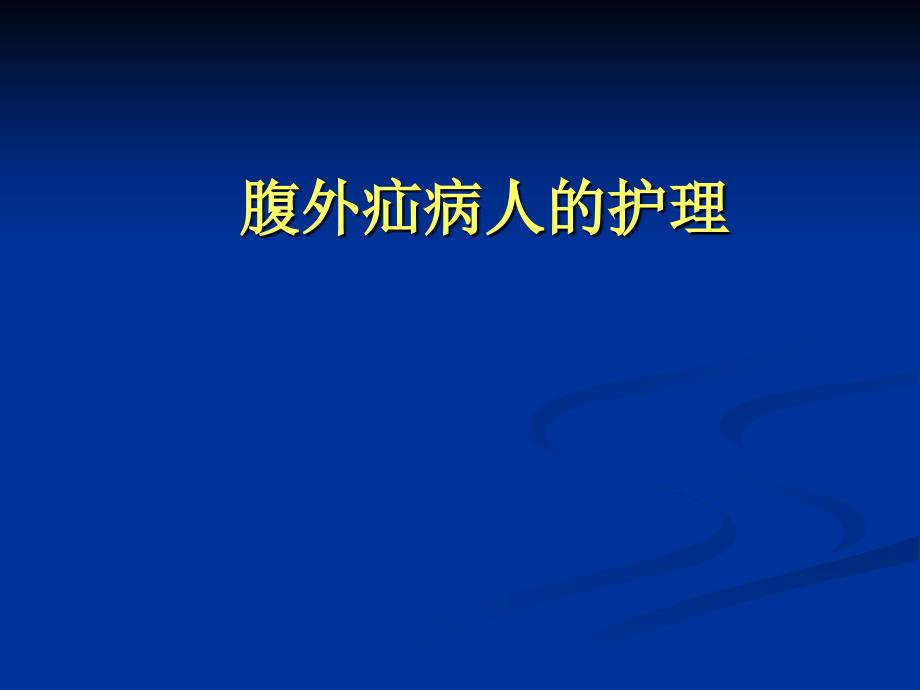 腹外疝病人的护理